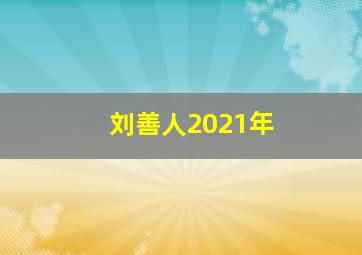 刘善人2021年